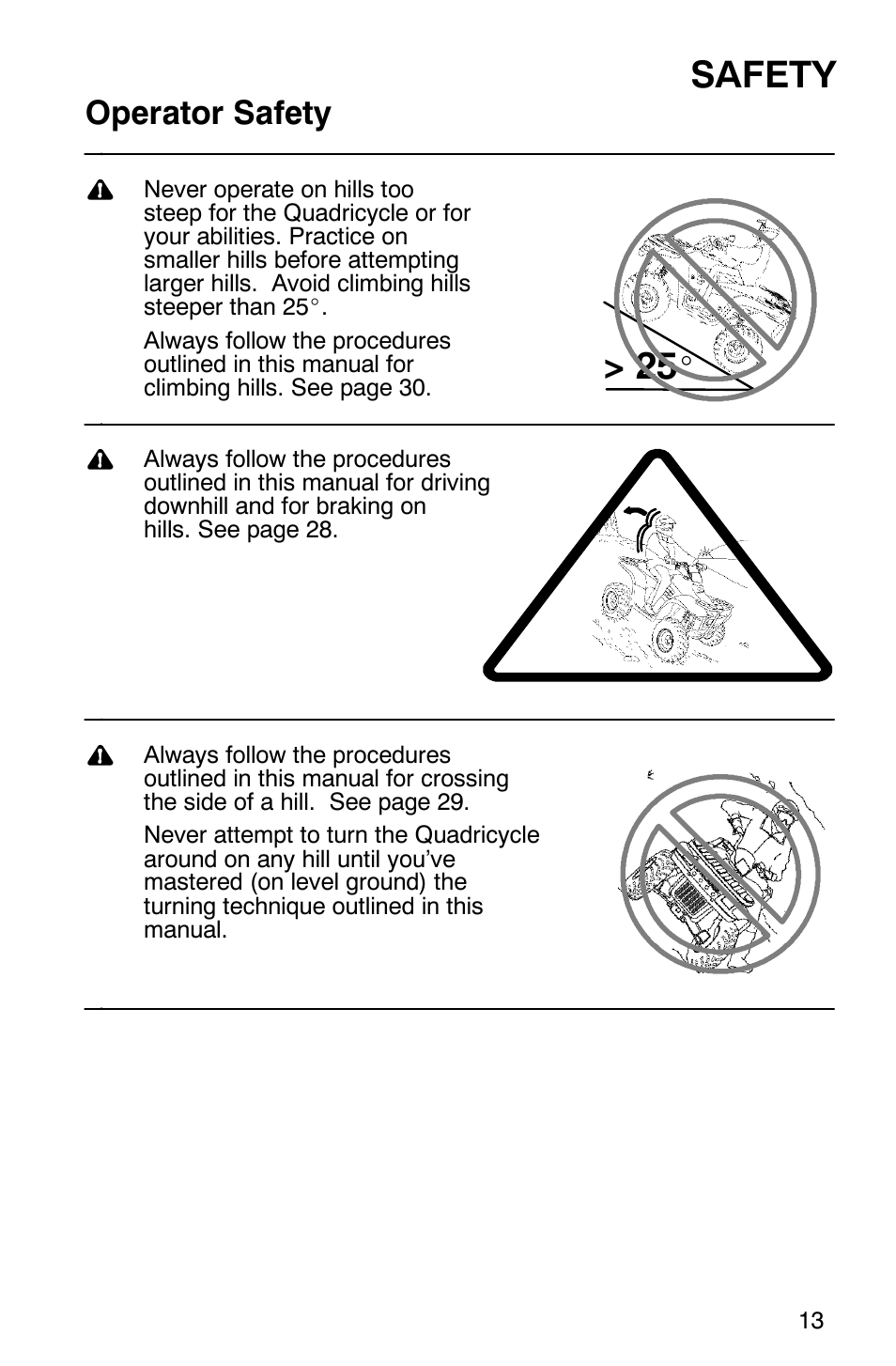 SAFETY

Operator Safety

Never operate on hills too steep for the Quadricycle or for your abilities. Practice on smaller hills before attempting larger hills. Avoid climbing hills steeper than 25°.

Always follow the procedures outlined in this manual for climbing hills. See page 30.

> 25°

Always follow the procedures outlined in this manual for driving downhill and for braking on hills. See page 28.

Always follow the procedures outlined in this manual for crossing the side of a hill. See page 29.

Never attempt to turn the Quadricycle around on any hill until you've mastered (on level ground) the turning technique outlined in this manual.

13